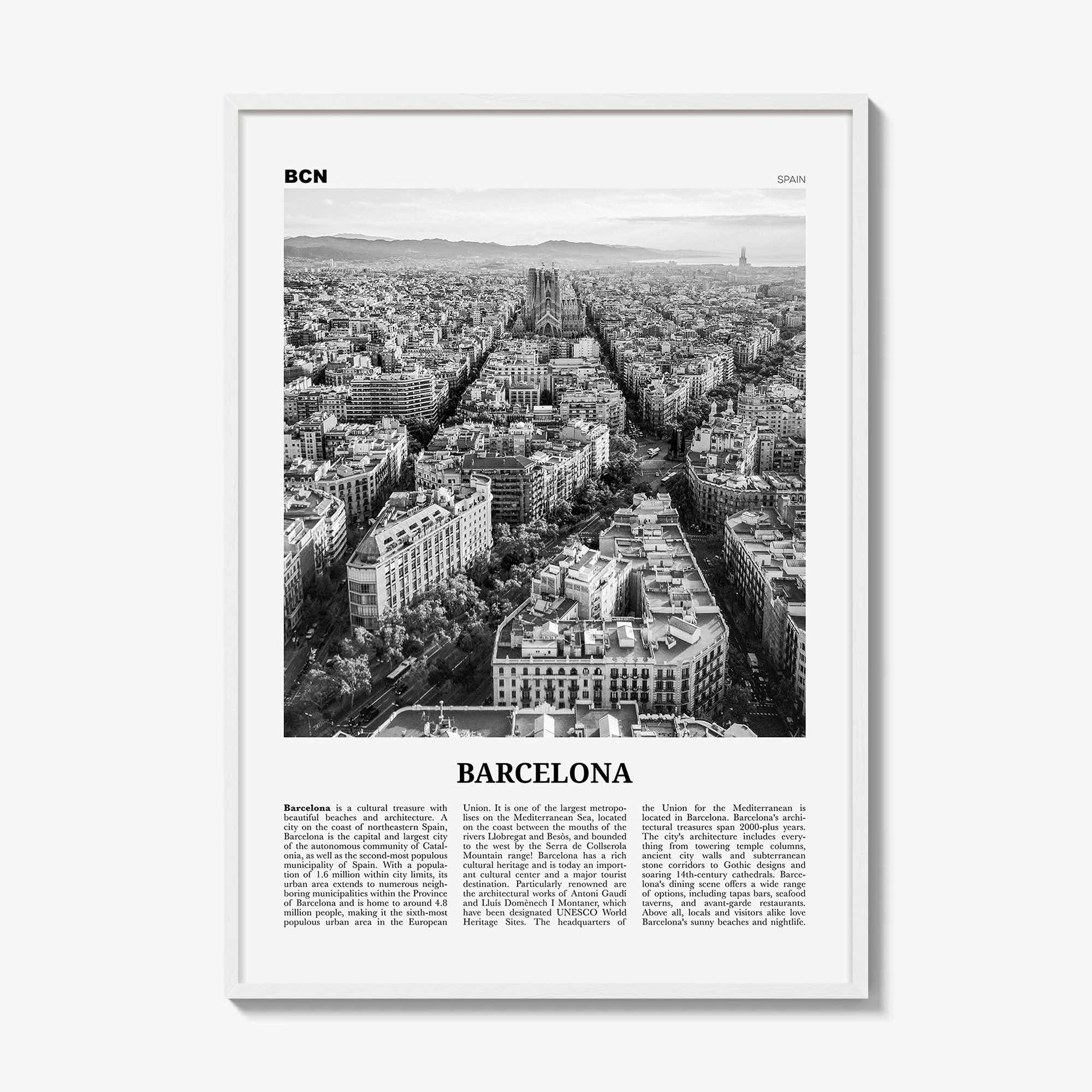 BCN

SPAIN

BARCELONA

Barcelona is a cultural treasure with beautiful beaches and architecture. A city on the coast of northeastern Spain, Barcelona is the capital and largest city of the autonomous community of Catalonia, as well as the second-most populous municipality of Spain. With a population of 1.6 million within city limits, its urban area extends to numerous neighboring municipalities within the Province of Barcelona and is home to around 4.8 million people, making it the sixth-most populous urban area in the European Union. It is one of the largest metropolises on the Mediterranean Sea, located on the coast between the mouths of the rivers Llobregat and Besòs, and bounded to the west by the Serra de Collserola Mountain range! Barcelona has a rich cultural heritage and is today an important cultural center and a major tourist destination. Particularly renowned are the architectural works of Antoni Gaudí and Lluís Domènech I Montaner, which have been designated UNESCO World Heritage Sites. The headquarters of the Union for the Mediterranean is located in Barcelona. Barcelona's architectural treasures span 2000-plus years. The city's architecture includes everything from towering temple columns, ancient city walls and subterranean stone corridors to Gothic designs and soaring 14th-century cathedrals. Barcelona's dining scene offers a wide range of options, including tapas bars, seafood taverns, and avant-garde restaurants. Above all, locals and visitors alike love Barcelona's sunny beaches and nightlife.